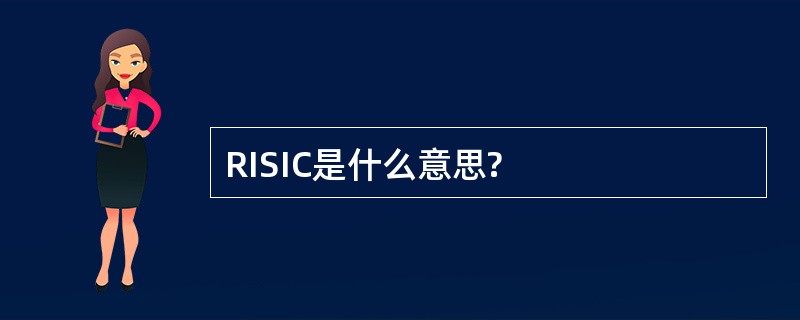 RISIC是什么意思?